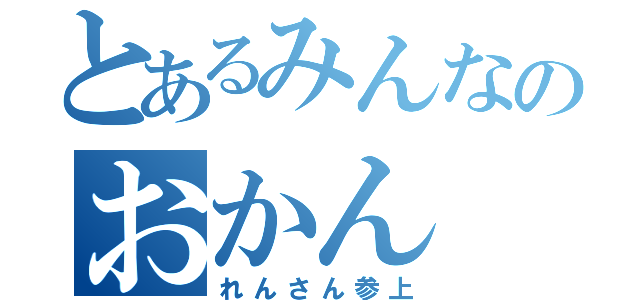 とあるみんなの
おかん
れんさん参上